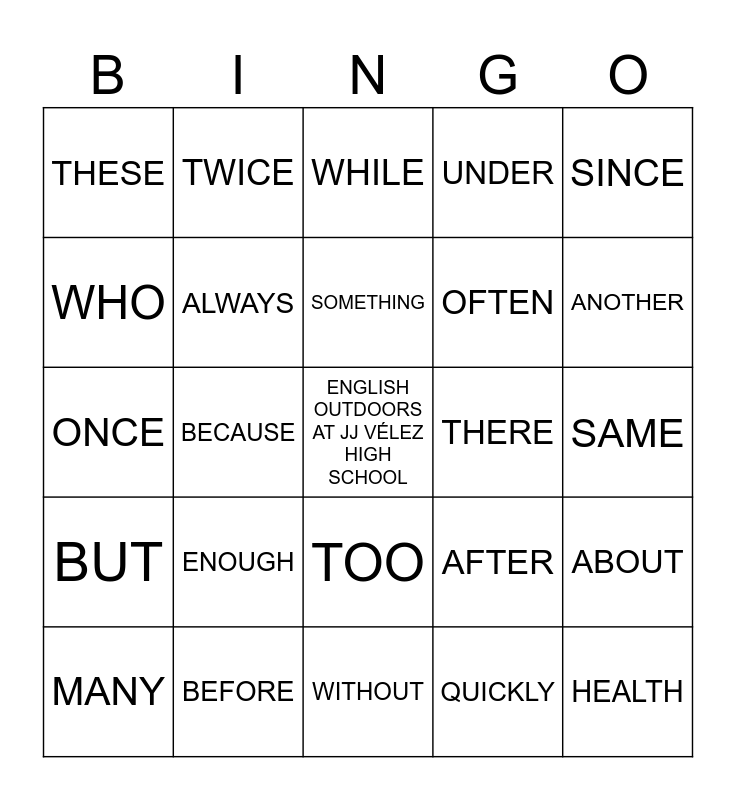 | B | I | N | G | O |
|---|---|---|---|---|
| THESE | TWICE | WHILE | UNDER | SINCE |
| WHO | ALWAYS | SOMETHING | OFTEN | ANOTHER |
| ONCE | BECAUSE | ENGLISH OUTDOORS AT JJ VÉLEZ HIGH SCHOOL | THERE | SAME |
| BUT | ENOUGH | TOO | AFTER | ABOUT |
| MANY | BEFORE | WITHOUT | QUICKLY | HEALTH |